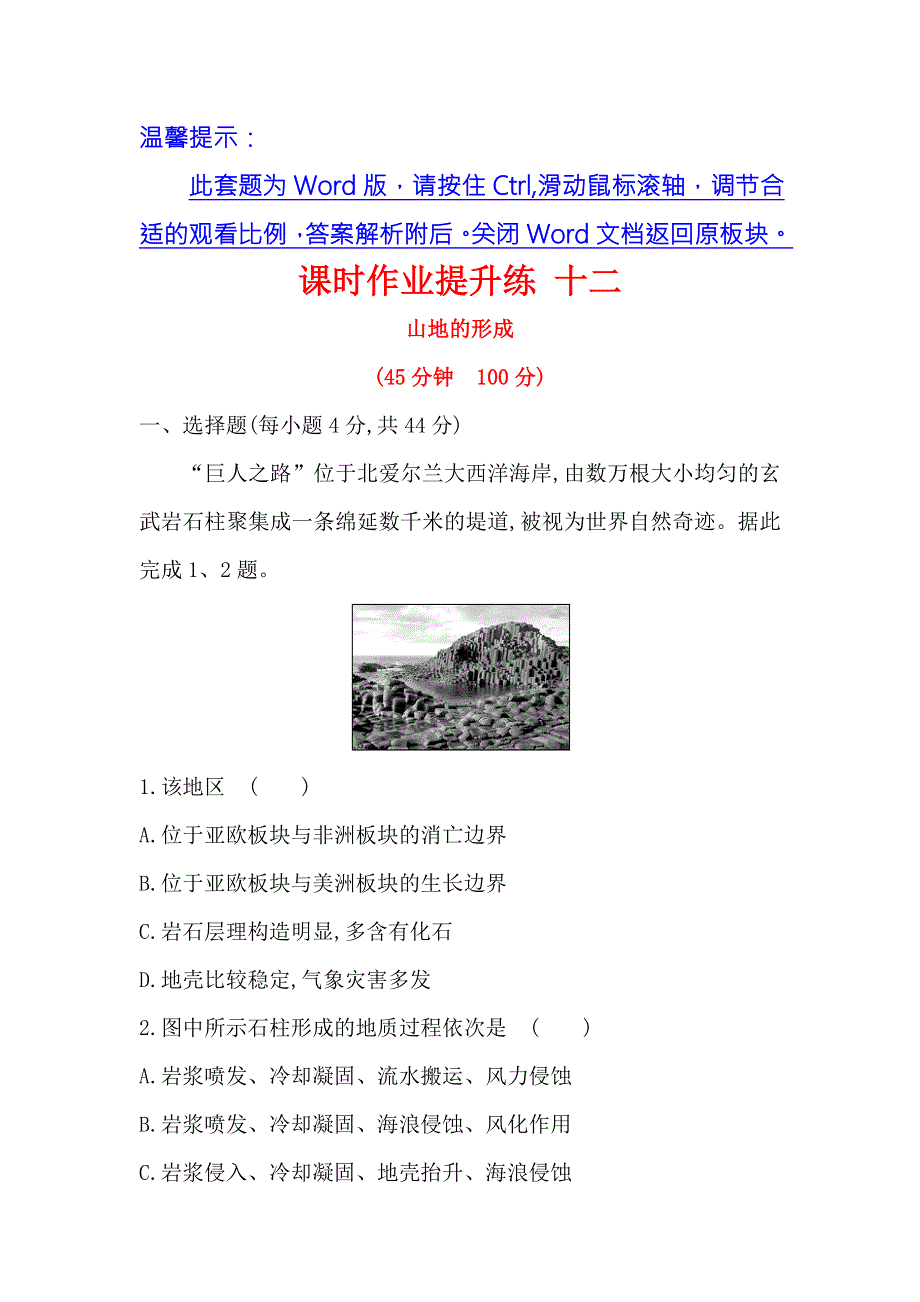 温馨提示：

此套题为 Word 版，请按住 Ctrl,滑动鼠标滚轴，调节合适的观看比例，答案解析附后。关闭 Word 文档返回原板块。

课时作业提升练 十二

山地的形成

(45 分钟 100 分)

一、选择题(每小题 4 分,共 44 分)

“巨人之路”位于北爱尔兰大西洋海岸,由数万根大小均匀的玄武岩石柱聚集成一条绵延数千米的堤道,被视为世界自然奇迹。据此完成 1、2 题。

1.该地区 ( )

A.位于亚欧板块与非洲板块的消亡边界

B.位于亚欧板块与美洲板块的生长边界

C.岩石层理构造明显,多含有化石

D.地壳比较稳定,气象灾害多发

2.图中所示石柱形成的地质过程依次是 ( )

A.岩浆喷发、冷却凝固、流水搬运、风力侵蚀

B.岩浆喷发、冷却凝固、海浪侵蚀、风化作用

C.岩浆侵入、冷却凝固、地壳抬升、海浪侵蚀